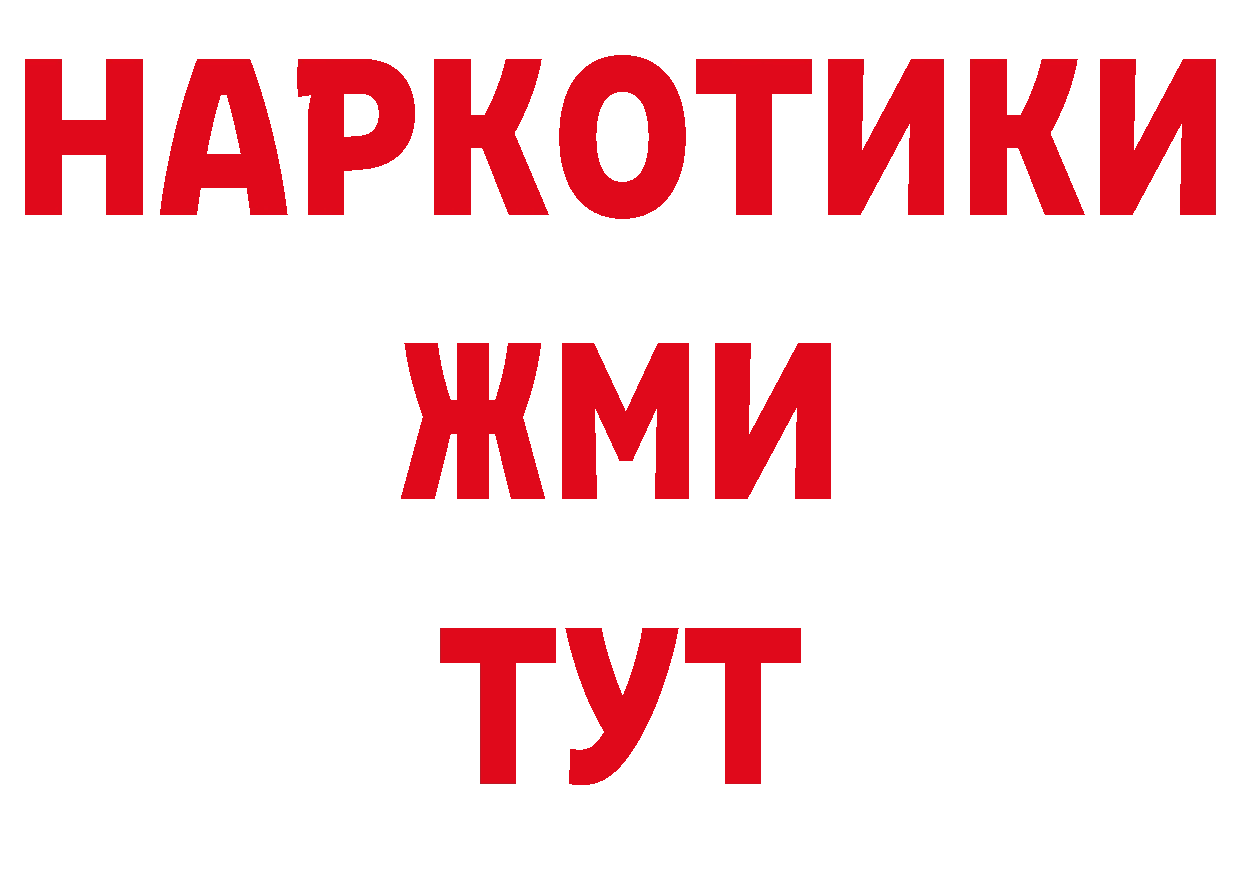 НАРКОТИКИ
ЖМИ
ТУТ